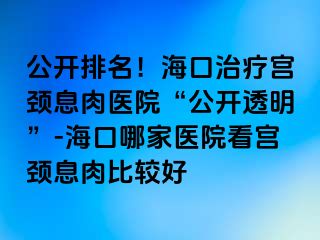 公开排名！海口治疗宫颈息肉医院“公开透明”-海口哪家医院看宫颈息肉比较好